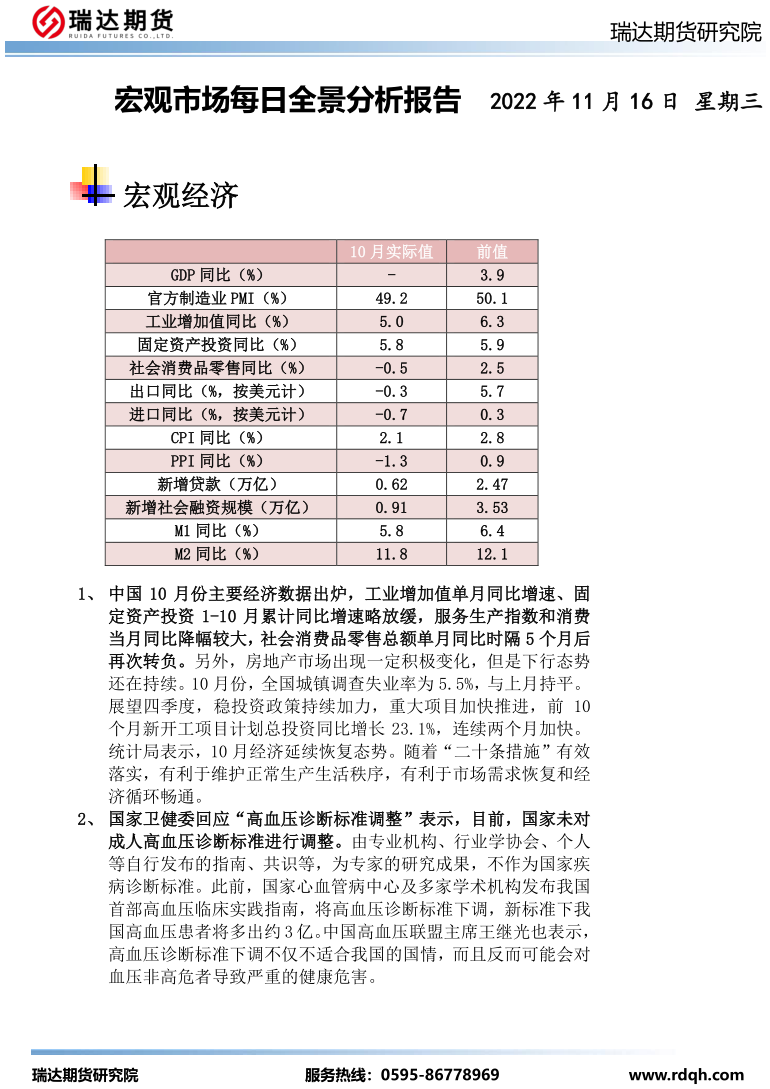 瑞达期货
RUIDA FUTURES CO.,LTD.

瑞达期货研究院

宏观市场每日全景分析报告 2022 年 11 月 16 日 星期三

宏观经济

| | 10 月实际值 | 前值 |
|---|---|---|
| GDP 同比（%） | - | 3.9 |
| 官方制造业 PMI（%） | 49.2 | 50.1 |
| 工业增加值同比（%） | 5.0 | 6.3 |
| 固定资产投资同比（%） | 5.8 | 5.9 |
| 社会消费品零售同比（%） | -0.5 | 2.5 |
| 出口同比（%，按美元计） | -0.3 | 5.7 |
| 进口同比（%，按美元计） | -0.7 | 0.3 |
| CPI 同比（%） | 2.1 | 2.8 |
| PPI 同比（%） | -1.3 | 0.9 |
| 新增贷款（万亿） | 0.62 | 2.47 |
| 新增社会融资规模（万亿） | 0.91 | 3.53 |
| M1 同比（%） | 5.8 | 6.4 |
| M2 同比（%） | 11.8 | 12.1 |

1、 中国 10 月份主要经济数据出炉，工业增加值单月同比增速、固定资产投资 1-10 月累计同比增速略放缓，服务生产指数和消费当月同比降幅较大，社会消费品零售总额单月同比时隔 5 个月后再次转负。另外，房地产市场出现一定积极变化，但是下行态势还在持续。10 月份，全国城镇调查失业率为 5.5%，与上月持平。展望四季度，稳投资政策持续加力，重大项目加快推进，前 10 个月新开工项目计划总投资同比增长 23.1%，连续两个月加快。统计局表示，10 月经济延续恢复态势。随着“二十条措施”有效落实，有利于维护正常生产生活秩序，有利于市场需求恢复和经济循环畅通。

2、 国家卫健委回应“高血压诊断标准调整”表示，目前，国家未对成人高血压诊断标准进行调整。由专业机构、行业学协会、个人等自行发布的指南、共识等，为专家的研究成果，不作为国家疾病诊断标准。此前，国家心血管病中心及多家学术机构发布我国首部高血压临床实践指南，将高血压诊断标准下调，新标准下我国高血压患者将多出约 3 亿。中国高血压联盟主席王继光也表示，高血压诊断标准下调不仅不适合我国的国情，而且反而可能会对血压非高危者导致严重的健康危害。

瑞达期货研究院 服务热线：0595-86778969 www.rdqh.com